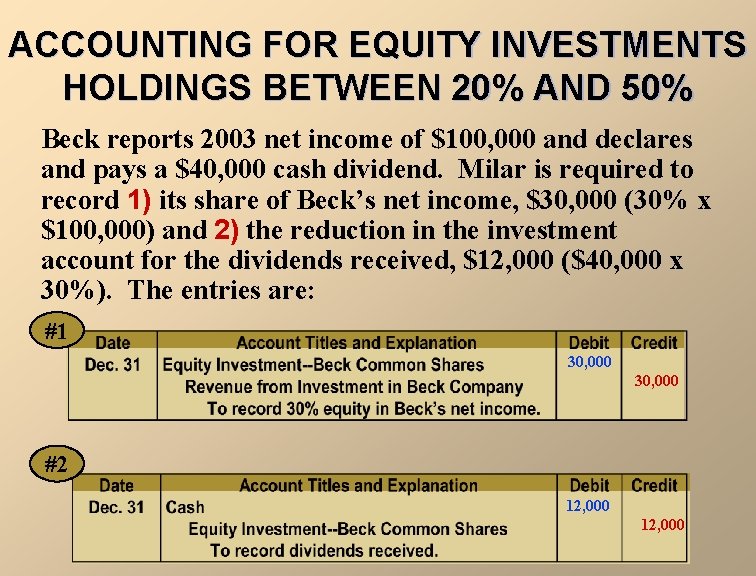 ACCOUNTING FOR EQUITY INVESTMENTS
HOLDINGS BETWEEN 20% AND 50%

Beck reports 2003 net income of \$100,000 and declares and pays a \$40,000 cash dividend. Milar is required to record 1) its share of Beck's net income, \$30,000 (30% x \$100,000) and 2) the reduction in the investment account for the dividends received, \$12,000 (\$40,000 x 30%). The entries are:

#1

| Date | Account Titles and Explanation | Debit | Credit |
|---|---|---|---|
| Dec. 31 | Equity Investment--Beck Common Shares | 30,000 | |
| | Revenue from Investment in Beck Company | | 30,000 |
| | To record 30% equity in Beck's net income. | | |

#2

| Date | Account Titles and Explanation | Debit | Credit |
|---|---|---|---|
| Dec. 31 | Cash | 12,000 | |
| | Equity Investment--Beck Common Shares | | 12,000 |
| | To record dividends received. | | |